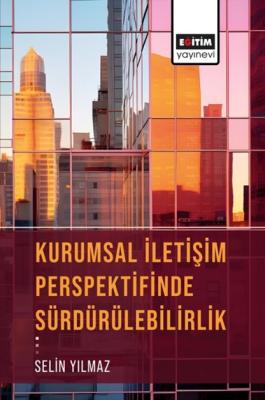 EĞİTİM
yayınevi

KURUMSAL İLETİŞİM PERSPEKTİFİNDE SÜRDÜRÜLEBİLİRLİK

SELİN YILMAZ